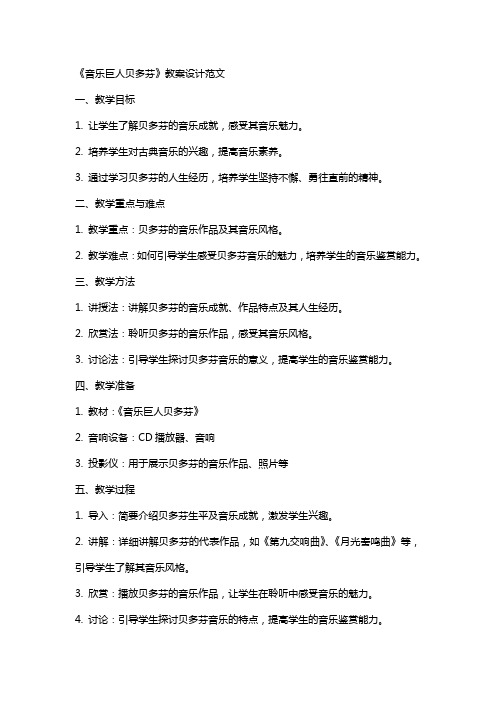 《音乐巨人贝多芬》教案设计范文

一、教学目标

1. 让学生了解贝多芬的音乐成就，感受其音乐魅力。

2. 培养学生对古典音乐的兴趣，提高音乐素养。

3. 通过学习贝多芬的人生经历，培养学生坚持不懈、勇往直前的精神。

二、教学重点与难点

1. 教学重点：贝多芬的音乐作品及其音乐风格。

2. 教学难点：如何引导学生感受贝多芬音乐的魅力，培养学生的音乐鉴赏能力。

三、教学方法

1. 讲授法：讲解贝多芬的音乐成就、作品特点及其人生经历。

2. 欣赏法：聆听贝多芬的音乐作品，感受其音乐风格。

3. 讨论法：引导学生探讨贝多芬音乐的意义，提高学生的音乐鉴赏能力。

四、教学准备

1. 教材：《音乐巨人贝多芬》

2. 音响设备：CD 播放器、音响

3. 投影仪：用于展示贝多芬的音乐作品、照片等

五、教学过程

1. 导入：简要介绍贝多芬生平及音乐成就，激发学生兴趣。

2. 讲解：详细讲解贝多芬的代表作品，如《第九交响曲》、《月光奏鸣曲》等，引导学生了解其音乐风格。

3. 欣赏：播放贝多芬的音乐作品，让学生在聆听中感受音乐的魅力。

4. 讨论：引导学生探讨贝多芬音乐的特点，提高学生的音乐鉴赏能力。